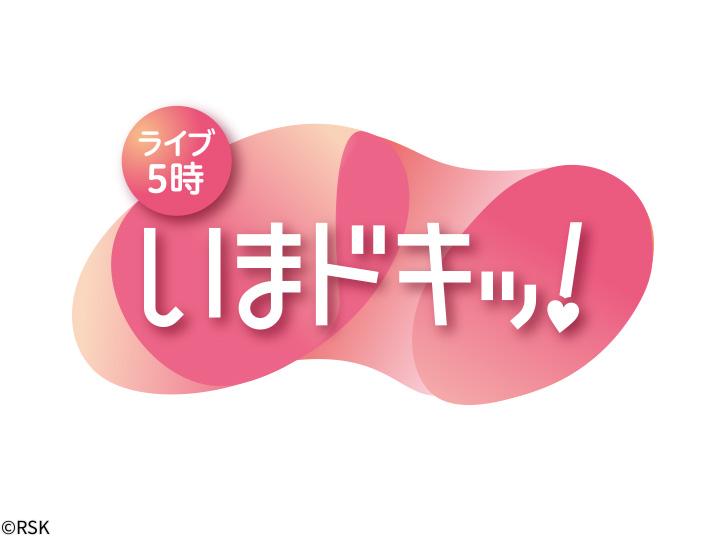 ライブ
5時
いまドキッ!

©RSK